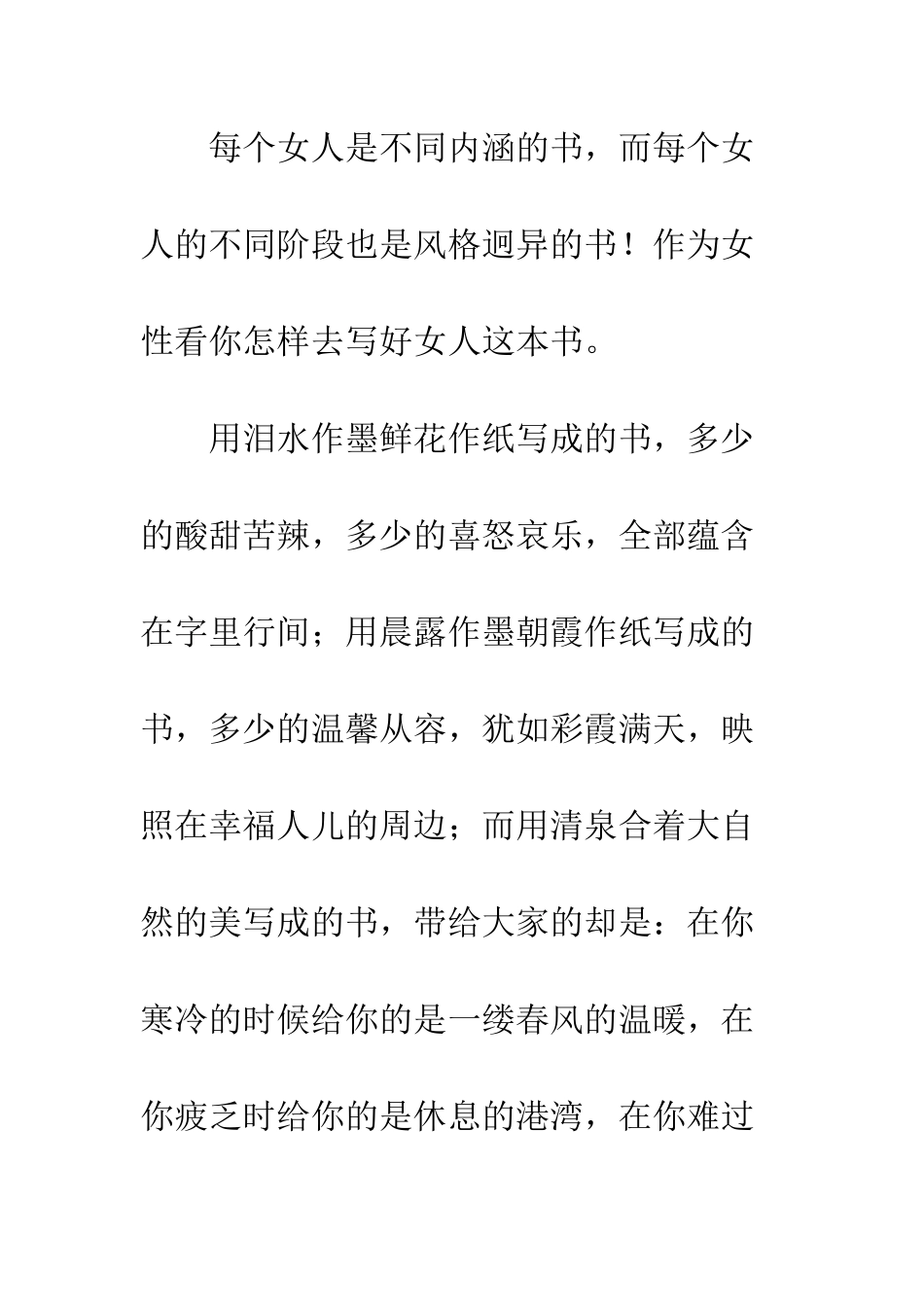 每个女人是不同内涵的书，而每个女人的不同阶段也是风格迥异的书！作为女性看你怎样去写好女人这本书。

用泪水作墨鲜花作纸写成的书，多少的酸甜苦辣，多少的喜怒哀乐，全部蕴含在字里行间；用晨露作墨朝霞作纸写成的书，多少的温馨从容，犹如彩霞满天，映照在幸福人儿的周边；而用清泉合着大自然的美写成的书，带给大家的却是：在你寒冷的时候给你的是一缕春风的温暖，在你疲乏时给你的是休息的港湾，在你难过